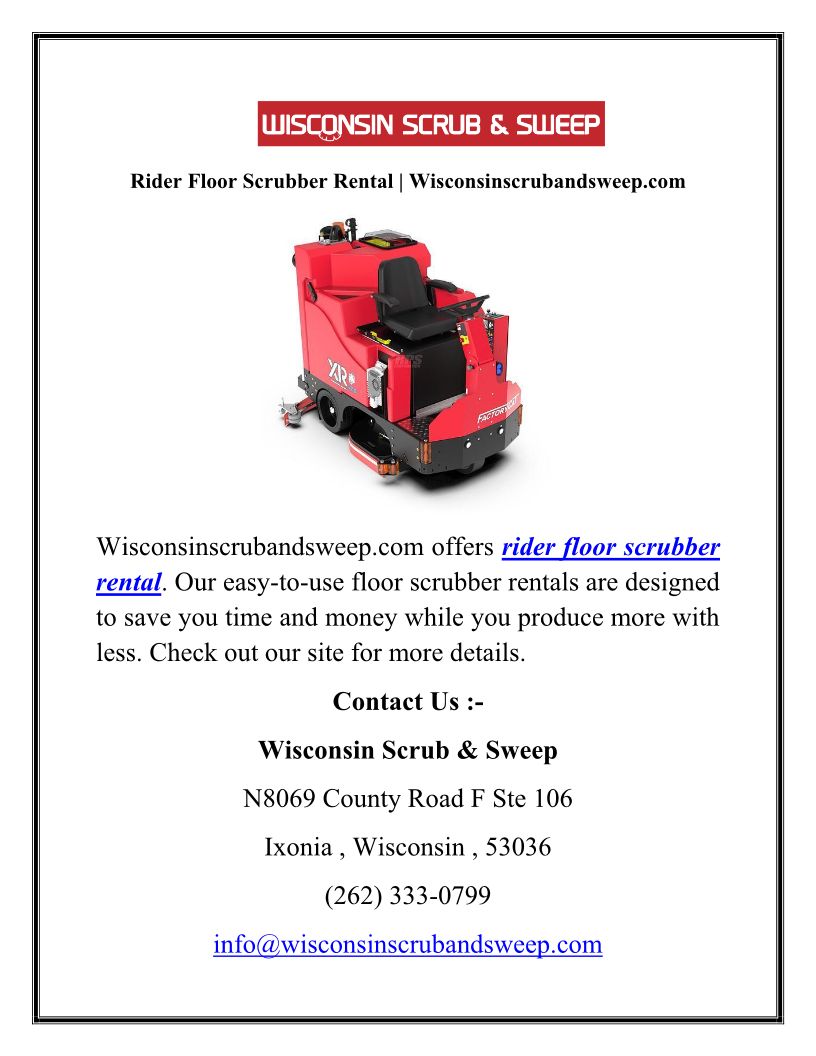 WISCONSIN SCRUB & SWEEP

Rider Floor Scrubber Rental | Wisconsinscrubandsweep.com

XR

FACTORY CAT

Wisconsinscrubandsweep.com offers rider floor scrubber rental. Our easy-to-use floor scrubber rentals are designed to save you time and money while you produce more with less. Check out our site for more details.

Contact Us :-

Wisconsin Scrub & Sweep

N8069 County Road F Ste 106

Ixonia , Wisconsin , 53036

(262) 333-0799

info@wisconsinscrubandsweep.com